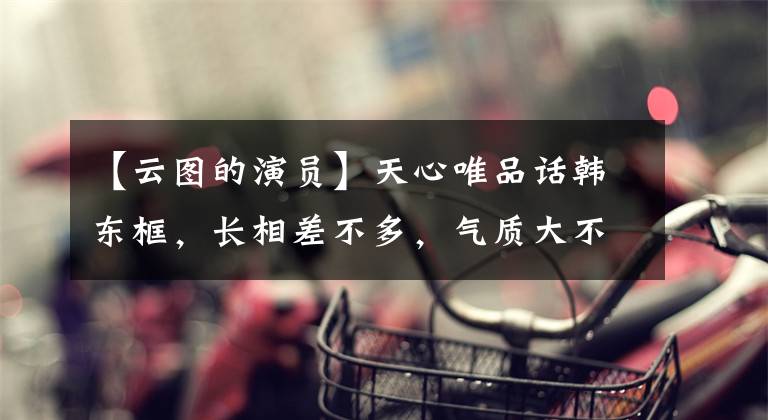 【云图的演员】天心唯品话韩东框，长相差不多，气质大不